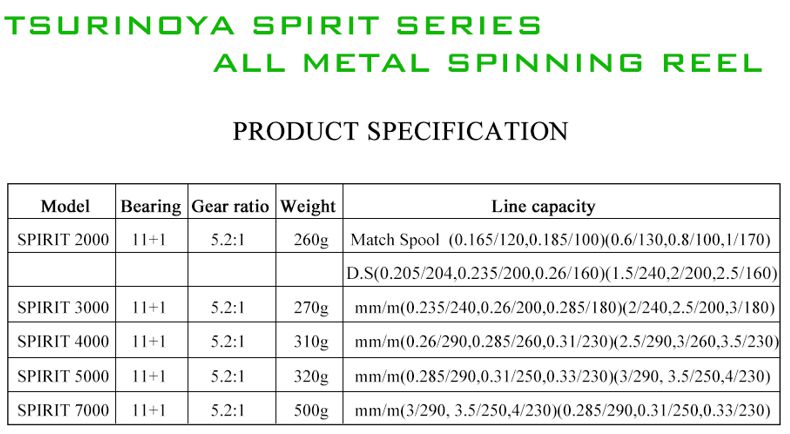 TSURINOYA SPIRIT SERIES
ALL METAL SPINNING REEL

PRODUCT SPECIFICATION

| Model | Bearing | Gear ratio | Weight | Line capacity |
|---|---|---|---|---|
| SPIRIT 2000 | 11+1 | 5.2:1 | 260g | Match Spool (0.165/120,0.185/100)(0.6/130,0.8/100,1/170) |
|  |  |  |  | D.S(0.205/204,0.235/200,0.26/160)(1.5/240,2/200,2.5/160) |
| SPIRIT 3000 | 11+1 | 5.2:1 | 270g | mm/m(0.235/240,0.26/200,0.285/180)(2/240,2.5/200,3/180) |
| SPIRIT 4000 | 11+1 | 5.2:1 | 310g | mm/m(0.26/290,0.285/260,0.31/230)(2.5/290,3/260,3.5/230) |
| SPIRIT 5000 | 11+1 | 5.2:1 | 320g | mm/m(0.285/290,0.31/250,0.33/230)(3/290, 3.5/250,4/230) |
| SPIRIT 7000 | 11+1 | 5.2:1 | 500g | mm/m(3/290, 3.5/250,4/230)(0.285/290,0.31/250,0.33/230) |